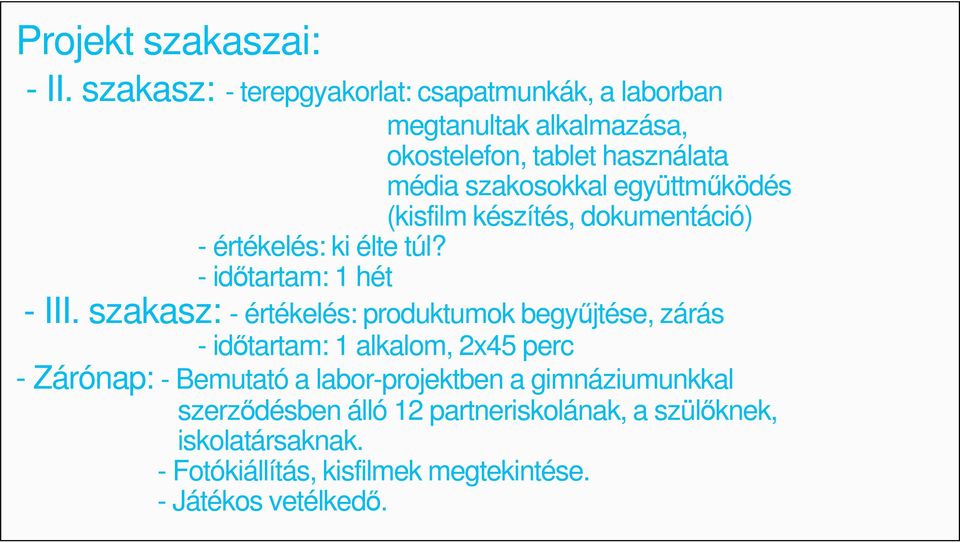 Projekt szakaszai:

- II. szakasz: - terepgyakorlat: csapatmunkák, a laborban megtanultak alkalmazása, okostelefon, tablet használata média szakosokkal együttműködés (kisfilm készítés, dokumentáció)
- értékelés: ki élte túl?
- időtartam: 1 hét

- III. szakasz: - értékelés: produktumok begyűjtése, zárás
- időtartam: 1 alkalom, 2x45 perc

- Zárónap: - Bemutató a labor-projektben a gimnáziumunkkal szerződésben álló 12 partneriskolának, a szülőknek, iskolatársaknak.
- Fotókiállítás, kisfilmek megtekintése.
- Játékos vetélkedő.